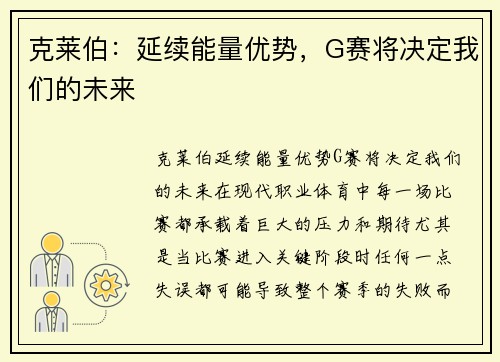 克莱伯：延续能量优势，G赛将决定我们的未来

克莱伯延续能量优势G赛将决定我们的未来在现代职业体育中每一场比赛都承载着巨大的压力和期待尤其是当比赛进入关键阶段时任何一点失误都可能导致整个赛季的失败而